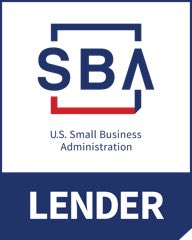 SBA

U.S. Small Business Administration

LENDER